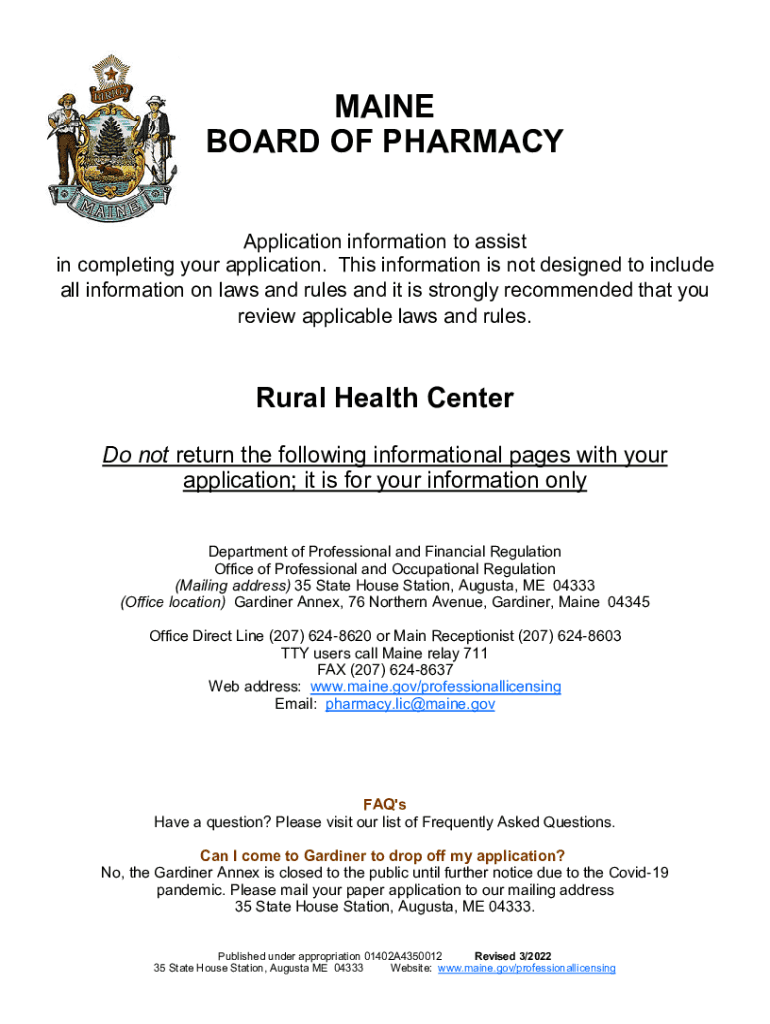 DIRIGO

MAINE

MAINE
BOARD OF PHARMACY

Application information to assist in completing your application. This information is not designed to include all information on laws and rules and it is strongly recommended that you review applicable laws and rules.

Rural Health Center

Do not return the following informational pages with your application; it is for your information only

Department of Professional and Financial Regulation
Office of Professional and Occupational Regulation
(Mailing address) 35 State House Station, Augusta, ME 04333
(Office location) Gardiner Annex, 76 Northern Avenue, Gardiner, Maine 04345

Office Direct Line (207) 624-8620 or Main Receptionist (207) 624-8603
TTY users call Maine relay 711
FAX (207) 624-8637
Web address: www.maine.gov/professionallicensing
Email: pharmacy.lic@maine.gov

FAQ's
Have a question? Please visit our list of Frequently Asked Questions.

Can I come to Gardiner to drop off my application?
No, the Gardiner Annex is closed to the public until further notice due to the Covid-19 pandemic. Please mail your paper application to our mailing address 35 State House Station, Augusta, ME 04333.

Published under appropriation 01402A4350012 Revised 3/2022
35 State House Station, Augusta ME 04333 Website: www.maine.gov/professionallicensing